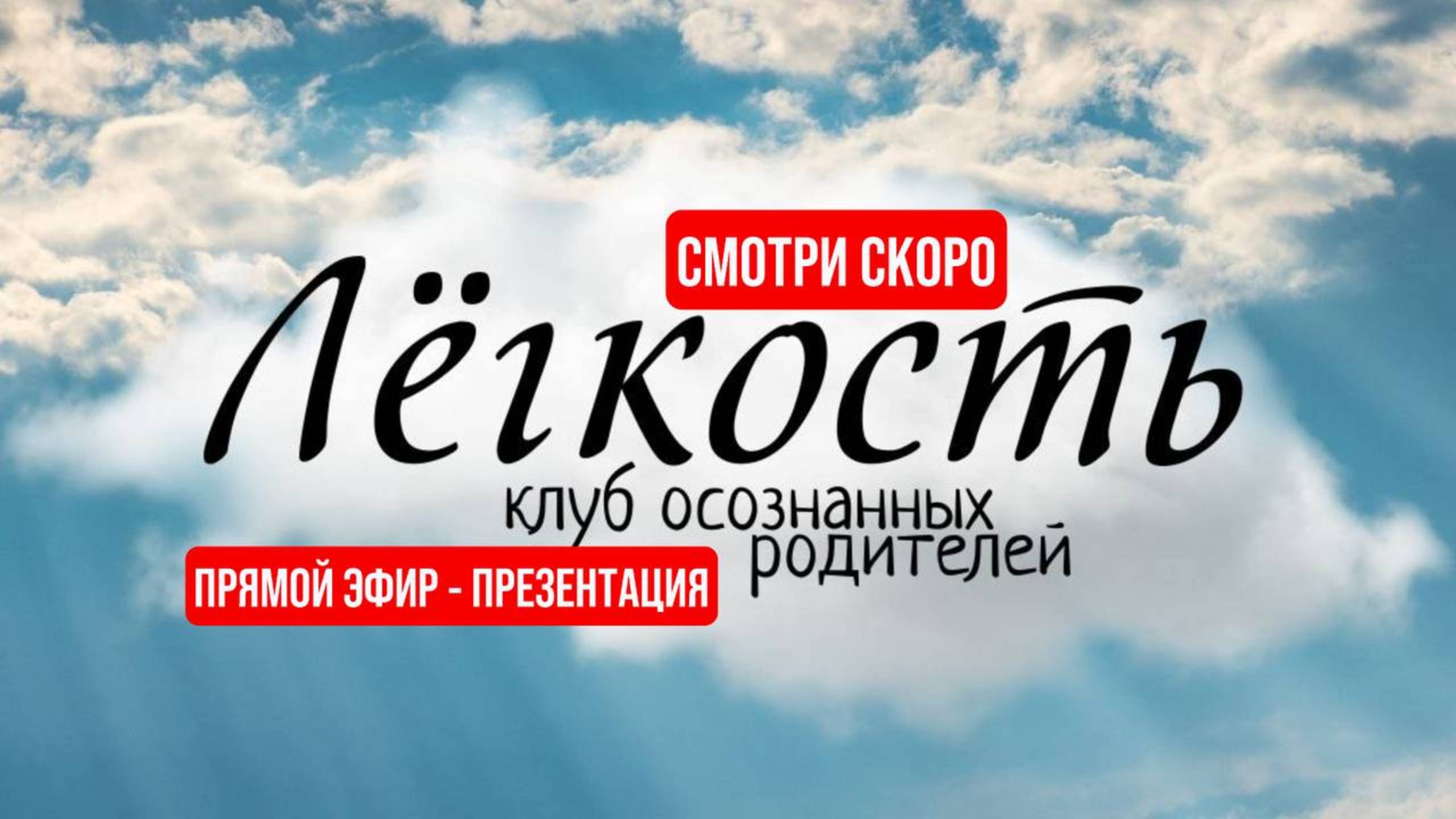 СМОТРИ СКОРО

Лёгкость

клуб осознанных родителей

ПРЯМОЙ ЭФИР - ПРЕЗЕНТАЦИЯ